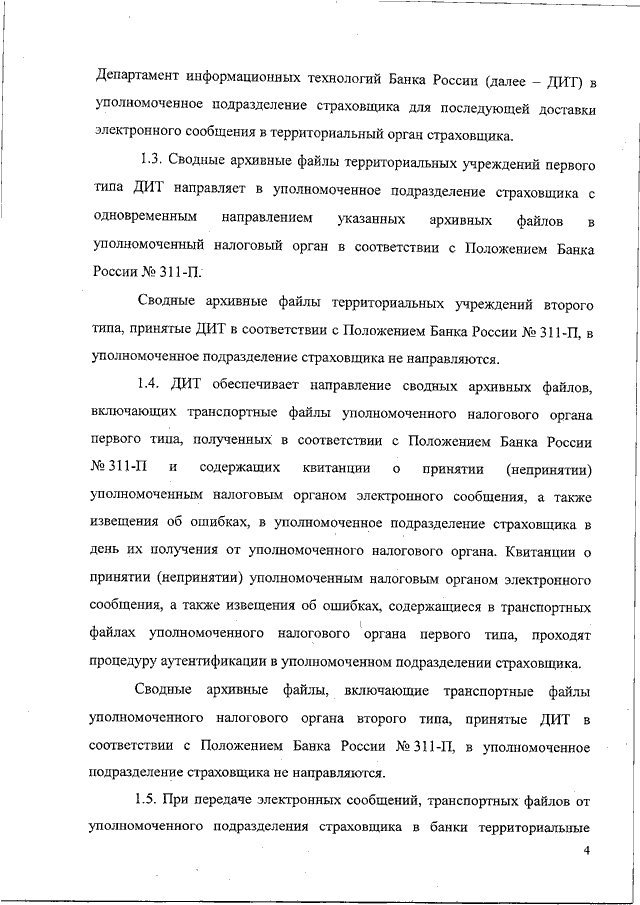 Департамент информационных технологий Банка России (далее – ДИТ) в уполномоченное подразделение страховщика для последующей доставки электронного сообщения в территориальный орган страховщика.

1.3. Сводные архивные файлы территориальных учреждений первого типа ДИТ направляет в уполномоченное подразделение страховщика с одновременным направлением указанных архивных файлов в уполномоченный налоговый орган в соответствии с Положением Банка России № 311-П.

Сводные архивные файлы территориальных учреждений второго типа, принятые ДИТ в соответствии с Положением Банка России № 311-П, в уполномоченное подразделение страховщика не направляются.

1.4. ДИТ обеспечивает направление сводных архивных файлов, включающих транспортные файлы уполномоченного налогового органа первого типа, полученных в соответствии с Положением Банка России № 311-П и содержащих квитанции о принятии (непринятии) уполномоченным налоговым органом электронного сообщения, а также извещения об ошибках, в уполномоченное подразделение страховщика в день их получения от уполномоченного налогового органа. Квитанции о принятии (непринятии) уполномоченным налоговым органом электронного сообщения, а также извещения об ошибках, содержащиеся в транспортных файлах уполномоченного налогового органа первого типа, проходят процедуру аутентификации в уполномоченном подразделении страховщика.

Сводные архивные файлы, включающие транспортные файлы уполномоченного налогового органа второго типа, принятые ДИТ в соответствии с Положением Банка России № 311-П, в уполномоченное подразделение страховщика не направляются.

1.5. При передаче электронных сообщений, транспортных файлов от уполномоченного подразделения страховщика в банки территориальные

4